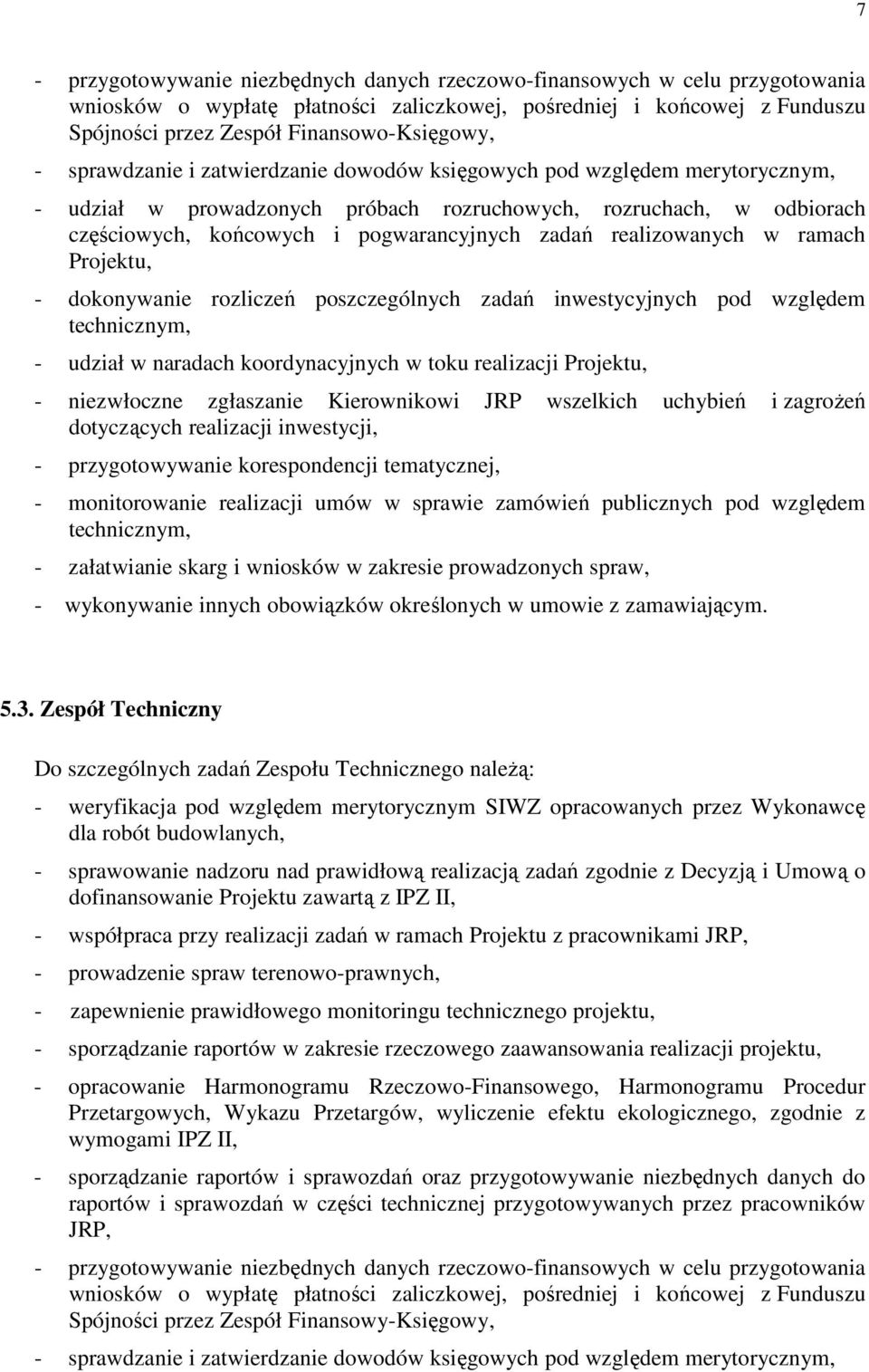 7

- przygotowywanie niezbędnych danych rzeczowo-finansowych w celu przygotowania wniosków o wypłatę płatności zaliczkowej, pośredniej i końcowej z Funduszu Spójności przez Zespół Finansowo-Księgowy,

- sprawdzanie i zatwierdzanie dowodów księgowych pod względem merytorycznym,

- udział w prowadzonych próbach rozruchowych, rozruchach, w odbiorach częściowych, końcowych i pogwarancyjnych zadań realizowanych w ramach Projektu,

- dokonywanie rozliczeń poszczególnych zadań inwestycyjnych pod względem technicznym,

- udział w naradach koordynacyjnych w toku realizacji Projektu,

- niezwłoczne zgłaszanie Kierownikowi JRP wszelkich uchybień i zagrożeń dotyczących realizacji inwestycji,

- przygotowywanie korespondencji tematycznej,

- monitorowanie realizacji umów w sprawie zamówień publicznych pod względem technicznym,

- załatwianie skarg i wniosków w zakresie prowadzonych spraw,

- wykonywanie innych obowiązków określonych w umowie z zamawiającym.

5.3. Zespół Techniczny

Do szczególnych zadań Zespołu Technicznego należą:

- weryfikacja pod względem merytorycznym SIWZ opracowanych przez Wykonawcę dla robót budowlanych,

- sprawowanie nadzoru nad prawidłową realizacją zadań zgodnie z Decyzją i Umową o dofinansowanie Projektu zawartą z IPZ II,

- współpraca przy realizacji zadań w ramach Projektu z pracownikami JRP,

- prowadzenie spraw terenowo-prawnych,

- zapewnienie prawidłowego monitoringu technicznego projektu,

- sporządzanie raportów w zakresie rzeczowego zaawansowania realizacji projektu,

- opracowanie Harmonogramu Rzeczowo-Finansowego, Harmonogramu Procedur Przetargowych, Wykazu Przetargów, wyliczenie efektu ekologicznego, zgodnie z wymogami IPZ II,

- sporządzanie raportów i sprawozdań oraz przygotowywanie niezbędnych danych do raportów i sprawozdań w części technicznej przygotowywanych przez pracowników JRP,

- przygotowywanie niezbędnych danych rzeczowo-finansowych w celu przygotowania wniosków o wypłatę płatności zaliczkowej, pośredniej i końcowej z Funduszu Spójności przez Zespół Finansowy-Księgowy,

- sprawdzanie i zatwierdzanie dowodów księgowych pod względem merytorycznym,